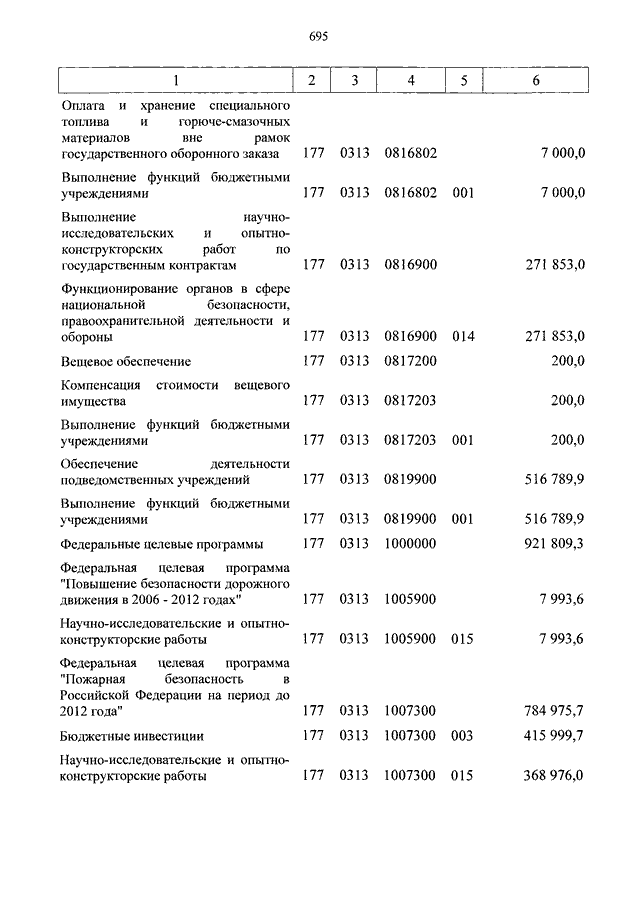 695

| 1 | 2 | 3 | 4 | 5 | 6 |
|---|---|---|---|---|---|
| Оплата и хранение специального топлива и горюче-смазочных материалов вне рамок государственного оборонного заказа | 177 | 0313 | 0816802 | | 7 000,0 |
| Выполнение функций бюджетными учреждениями | 177 | 0313 | 0816802 | 001 | 7 000,0 |
| Выполнение научно-исследовательских и опытно-конструкторских работ по государственным контрактам | 177 | 0313 | 0816900 | | 271 853,0 |
| Функционирование органов в сфере национальной безопасности, правоохранительной деятельности и обороны | 177 | 0313 | 0816900 | 014 | 271 853,0 |
| Вещевое обеспечение | 177 | 0313 | 0817200 | | 200,0 |
| Компенсация стоимости вещевого имущества | 177 | 0313 | 0817203 | | 200,0 |
| Выполнение функций бюджетными учреждениями | 177 | 0313 | 0817203 | 001 | 200,0 |
| Обеспечение деятельности подведомственных учреждений | 177 | 0313 | 0819900 | | 516 789,9 |
| Выполнение функций бюджетными учреждениями | 177 | 0313 | 0819900 | 001 | 516 789,9 |
| Федеральные целевые программы | 177 | 0313 | 1000000 | | 921 809,3 |
| Федеральная целевая программа "Повышение безопасности дорожного движения в 2006 - 2012 годах" | 177 | 0313 | 1005900 | | 7 993,6 |
| Научно-исследовательские и опытно-конструкторские работы | 177 | 0313 | 1005900 | 015 | 7 993,6 |
| Федеральная целевая программа "Пожарная безопасность в Российской Федерации на период до 2012 года" | 177 | 0313 | 1007300 | | 784 975,7 |
| Бюджетные инвестиции | 177 | 0313 | 1007300 | 003 | 415 999,7 |
| Научно-исследовательские и опытно-конструкторские работы | 177 | 0313 | 1007300 | 015 | 368 976,0 |